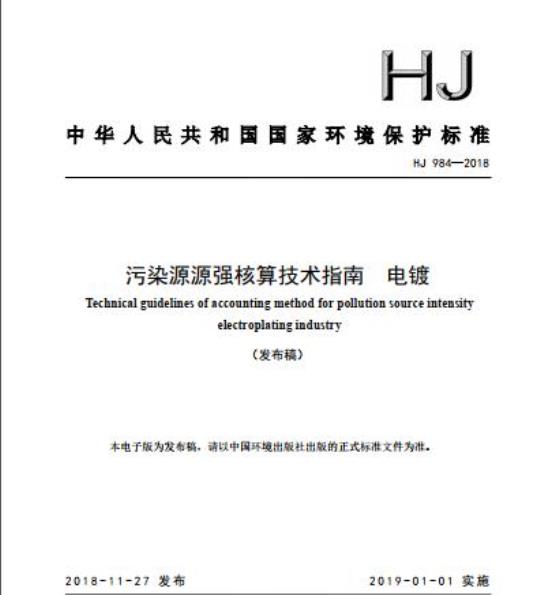 HJ

中华人民共和国国家环境保护标准

HJ 984—2018

污染源源强核算技术指南　电镀

Technical guidelines of accounting method for pollution source intensity electroplating industry

（发布稿）

本电子版为发布稿，请以中国环境出版社出版的正式标准文件为准。

2018-11-27 发布

2019-01-01 实施